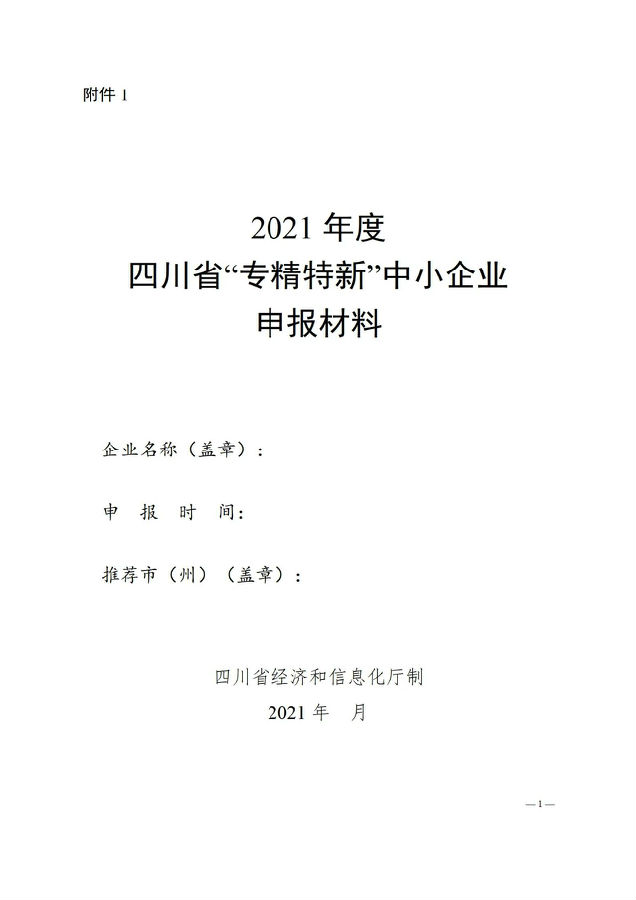 附件1

2021年度
四川省“专精特新”中小企业
申报材料

企业名称（盖章）：

申 报 时 间：

推荐市（州）（盖章）：

四川省经济和信息化厅制
2021年 月

—1—